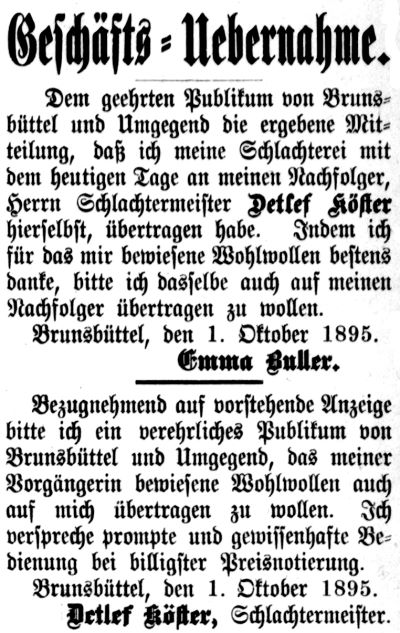 Geschäfts-Uebernahme.

Dem geehrten Publikum von Brunsbüttel und Umgegend die ergebene Mitteilung, daß ich meine Schlachterei mit dem heutigen Tage an meinen Nachfolger, Herrn Schlachtermeister Detlef Köster hierselbst, übertragen habe. Indem ich für das mir bewiesene Wohlwollen bestens danke, bitte ich dasselbe auch auf meinen Nachfolger übertragen zu wollen.

Brunsbüttel, den 1. Oktober 1895.

Emma Buller.

Bezugnehmend auf vorstehende Anzeige bitte ich ein verehrliches Publikum von Brunsbüttel und Umgegend, das meiner Vorgängerin bewiesene Wohlwollen auch auf mich übertragen zu wollen. Ich verspreche prompte und gewissenhafte Bedienung bei billigster Preisnotierung.

Brunsbüttel, den 1. Oktober 1895.

Detlef Köster, Schlachtermeister.